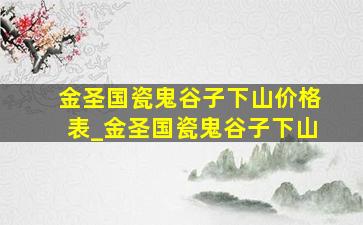 金圣国瓷鬼谷子下山价格表_金圣国瓷鬼谷子下山